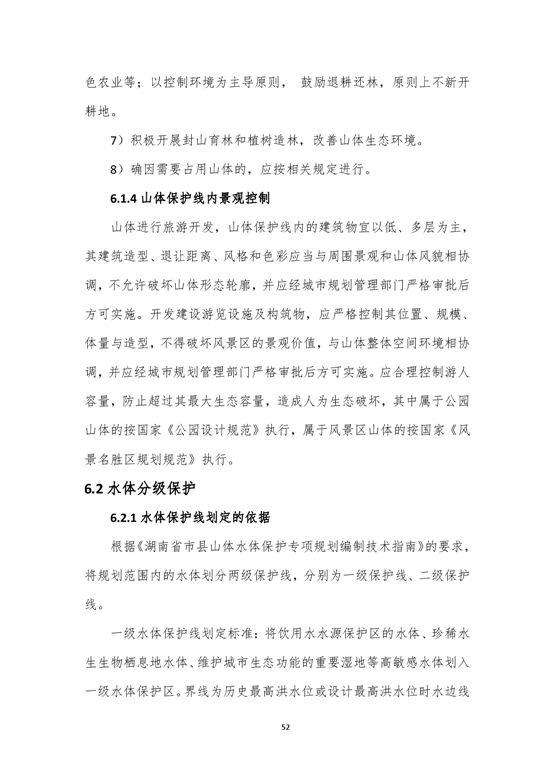 色农业等；以控制环境为主导原则， 鼓励退耕还林，原则上不新开耕地。

7）积极开展封山育林和植树造林，改善山体生态环境。

8）确因需要占用山体的，应按相关规定进行。

6.1.4 山体保护线内景观控制

山体进行旅游开发，山体保护线内的建筑物宜以低、多层为主，其建筑造型、退让距离、风格和色彩应当与周围景观和山体风貌相协调，不允许破坏山体形态轮廓，并应经城市规划管理部门严格审批后方可实施。开发建设游览设施及构筑物，应严格控制其位置、规模、体量与造型，不得破坏风景区的景观价值，与山体整体空间环境相协调，并应经城市规划管理部门严格审批后方可实施。应合理控制游人容量，防止超过其最大生态容量，造成人为生态破坏，其中属于公园山体的按国家《公园设计规范》执行，属于风景区山体的按国家《风景名胜区规划规范》执行。

6.2 水体分级保护

6.2.1 水体保护线划定的依据

根据《湖南省市县山体水体保护专项规划编制技术指南》的要求，将规划范围内的水体划分两级保护线，分别为一级保护线、二级保护线。

一级水体保护线划定标准：将饮用水水源保护区的水体、珍稀水生生物栖息地水体、维护城市生态功能的重要湿地等高敏感水体划入一级水体保护区。界线为历史最高洪水位或设计最高洪水位时水边线

52